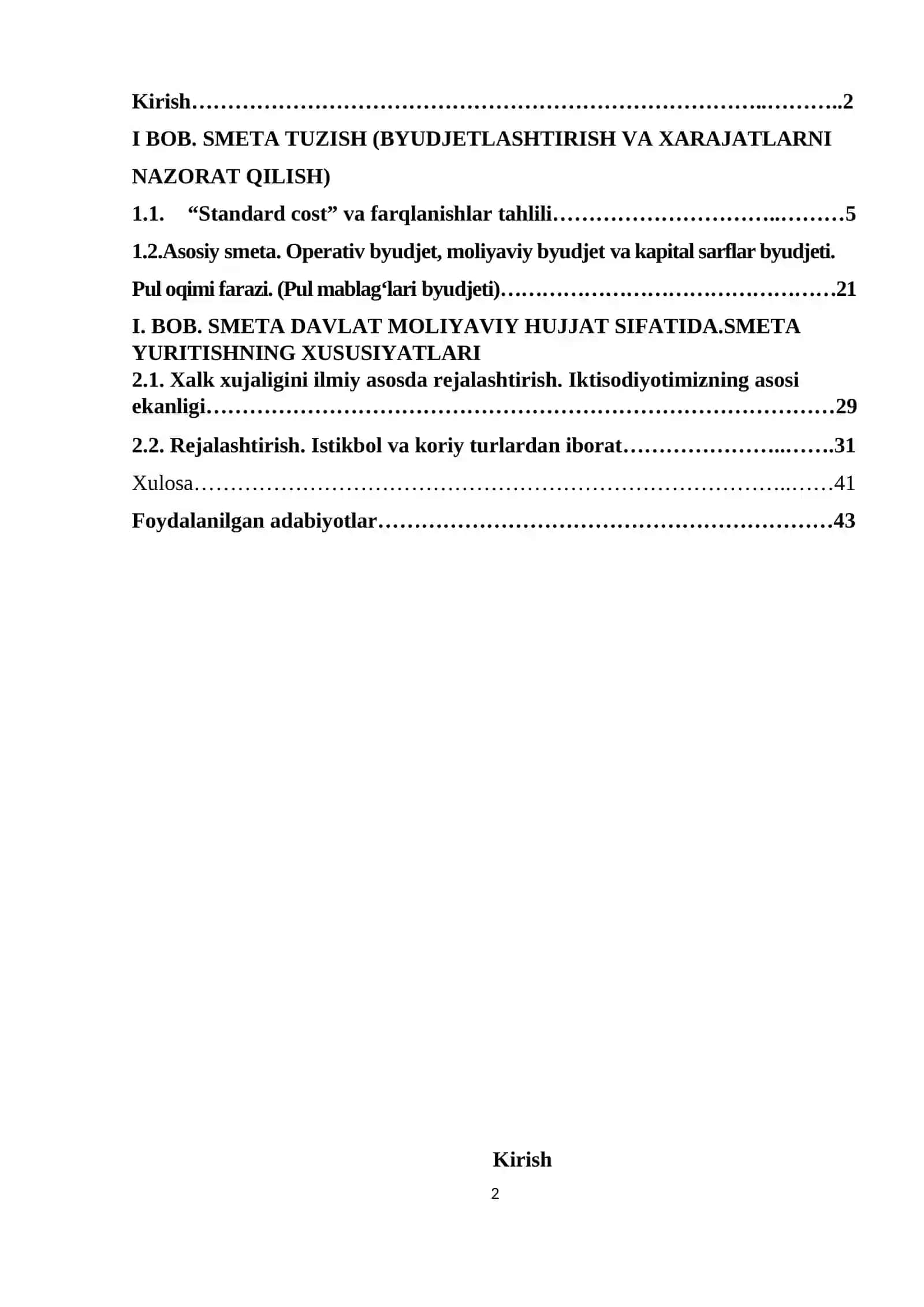 Kirish 2

I BOB. SMETA TUZISH (BYUDJETLASHTIRISH VA XARAJATLARNI NAZORAT QILISH)

1.1. "Standard cost" va farqlanishlar tahlili 5

1.2.Asosiy smeta. Operativ byudjet, moliyaviy byudjet va kapital sarflar byudjeti. Pul oqimi farazi. (Pul mablag'lari byudjeti) 21

I. BOB. SMETA DAVLAT MOLIYAVIY HUJJAT SIFATIDA.SMETA YURITISHNING XUSUSIYATLARI

2.1. Xalk xujaligini ilmiy asosda rejalashtirish. Iktisodiyotimizning asosi ekanligi 29

2.2. Rejalashtirish. Istikbol va koriy turlardan iborat 31

Xulosa 41

Foydalanilgan adabiyotlar 43

Kirish

2